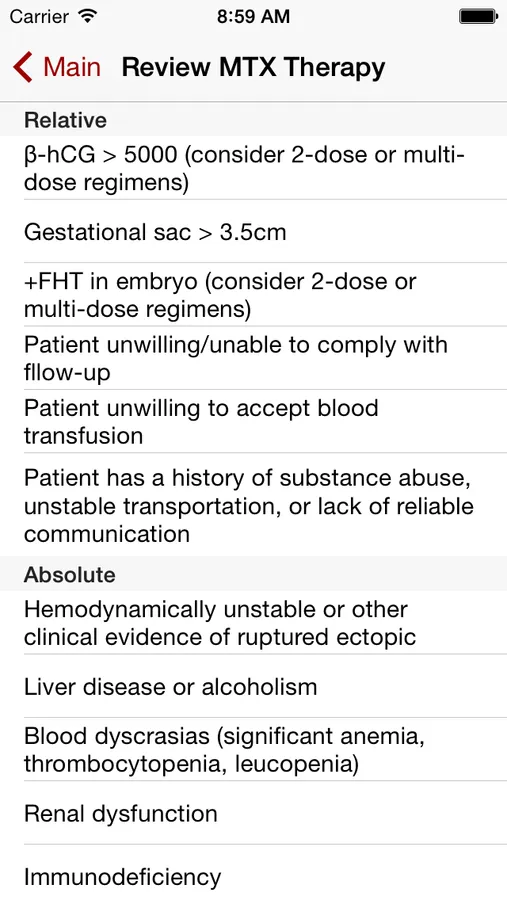 Carrier 8:59 AM

Main Review MTX Therapy

Relative

β-hCG > 5000 (consider 2-dose or multi-dose regimens)

Gestational sac > 3.5cm

+FHT in embryo (consider 2-dose or multi-dose regimens)

Patient unwilling/unable to comply with fllow-up

Patient unwilling to accept blood transfusion

Patient has a history of substance abuse, unstable transportation, or lack of reliable communication

Absolute

Hemodynamically unstable or other clinical evidence of ruptured ectopic

Liver disease or alcoholism

Blood dyscrasias (significant anemia, thrombocytopenia, leucopenia)

Renal dysfunction

Immunodeficiency